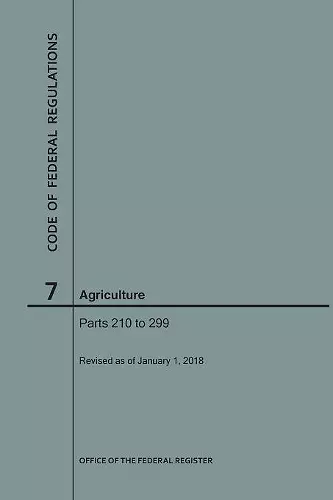 CODE OF FEDERAL REGULATIONS

7 Agriculture

Parts 210 to 299

Revised as of January 1, 2018

OFFICE OF THE FEDERAL REGISTER